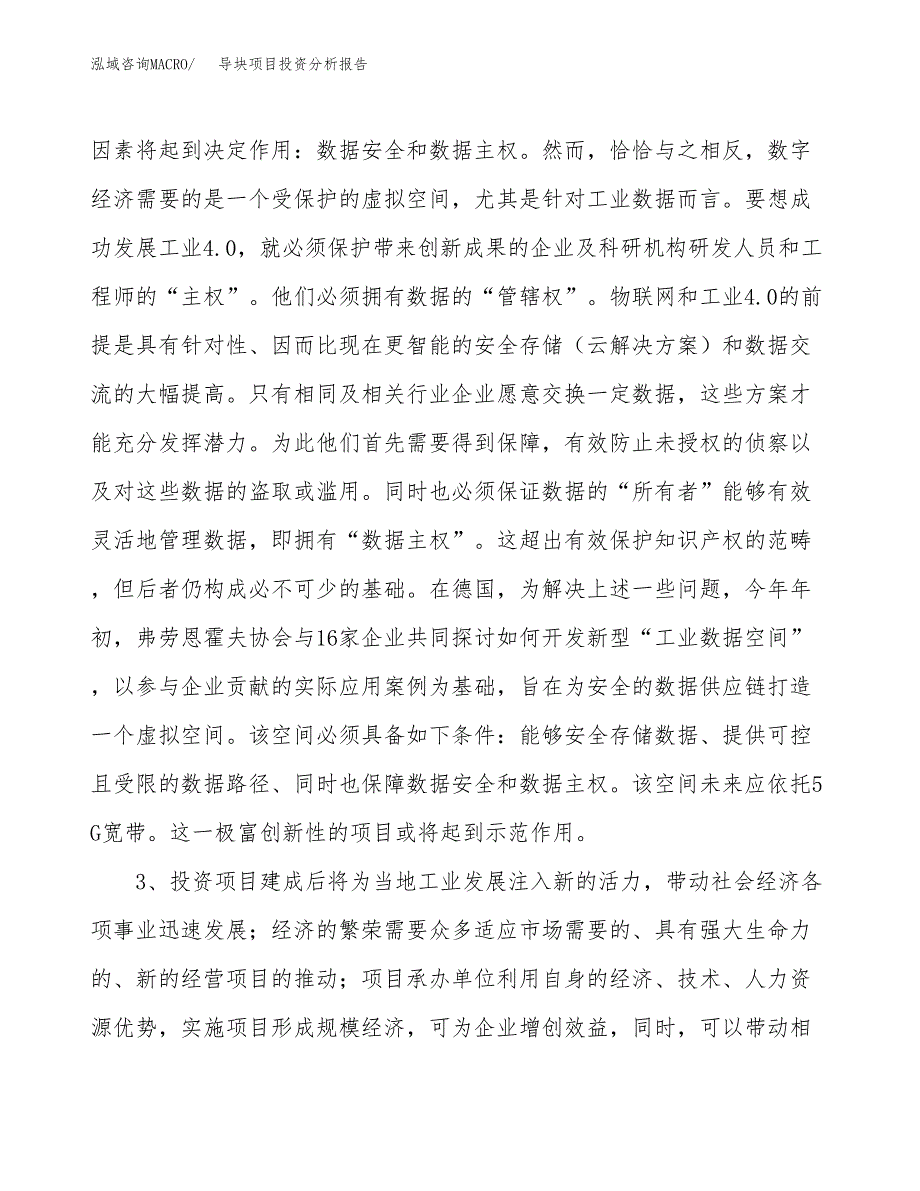 泓域咨询MACRO/　导块项目投资分析报告

因素将起到决定作用：数据安全和数据主权。然而，恰恰与之相反，数字经济需要的是一个受保护的虚拟空间，尤其是针对工业数据而言。要想成功发展工业4.0，就必须保护带来创新成果的企业及科研机构研发人员和工程师的“主权”。他们必须拥有数据的“管辖权”。物联网和工业4.0的前提是具有针对性、因而比现在更智能的安全存储（云解决方案）和数据交流的大幅提高。只有相同及相关行业企业愿意交换一定数据，这些方案才能充分发挥潜力。为此他们首先需要得到保障，有效防止未授权的侦察以及对这些数据的盗取或滥用。同时也必须保证数据的“所有者”能够有效灵活地管理数据，即拥有“数据主权”。这超出有效保护知识产权的范畴，但后者仍构成必不可少的基础。在德国，为解决上述一些问题，今年年初，弗劳恩霍夫协会与16家企业共同探讨如何开发新型“工业数据空间”，以参与企业贡献的实际应用案例为基础，旨在为安全的数据供应链打造一个虚拟空间。该空间必须具备如下条件：能够安全存储数据、提供可控且受限的数据路径、同时也保障数据安全和数据主权。该空间未来应依托5G宽带。这一极富创新性的项目或将起到示范作用。

3、投资项目建成后将为当地工业发展注入新的活力，带动社会经济各项事业迅速发展；经济的繁荣需要众多适应市场需要的、具有强大生命力的、新的经营项目的推动；项目承办单位利用自身的经济、技术、人力资源优势，实施项目形成规模经济，可为企业增创效益，同时，可以带动相